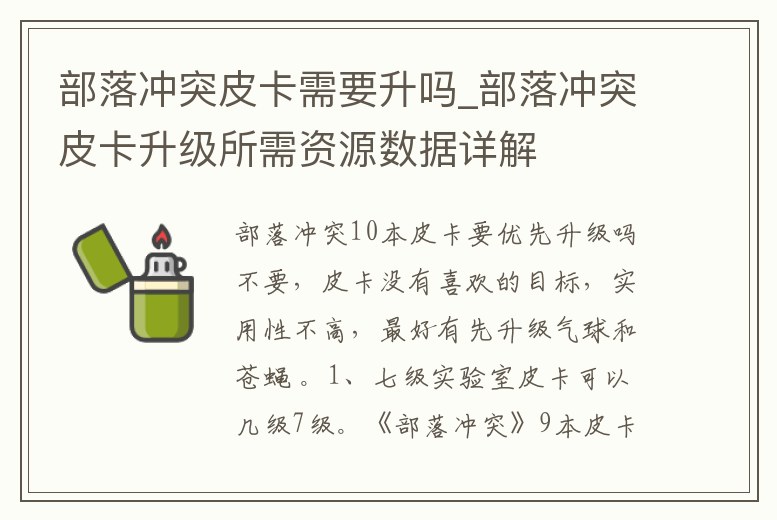 部落冲突皮卡需要升吗_部落冲突皮卡升级所需资源数据详解

部落冲突10本皮卡要优先升级吗不要，皮卡没有喜欢的目标，实用性不高，最好有先升级气球和苍蝇。1、七级实验室皮卡可以几级7级。《部落冲突》9本皮卡